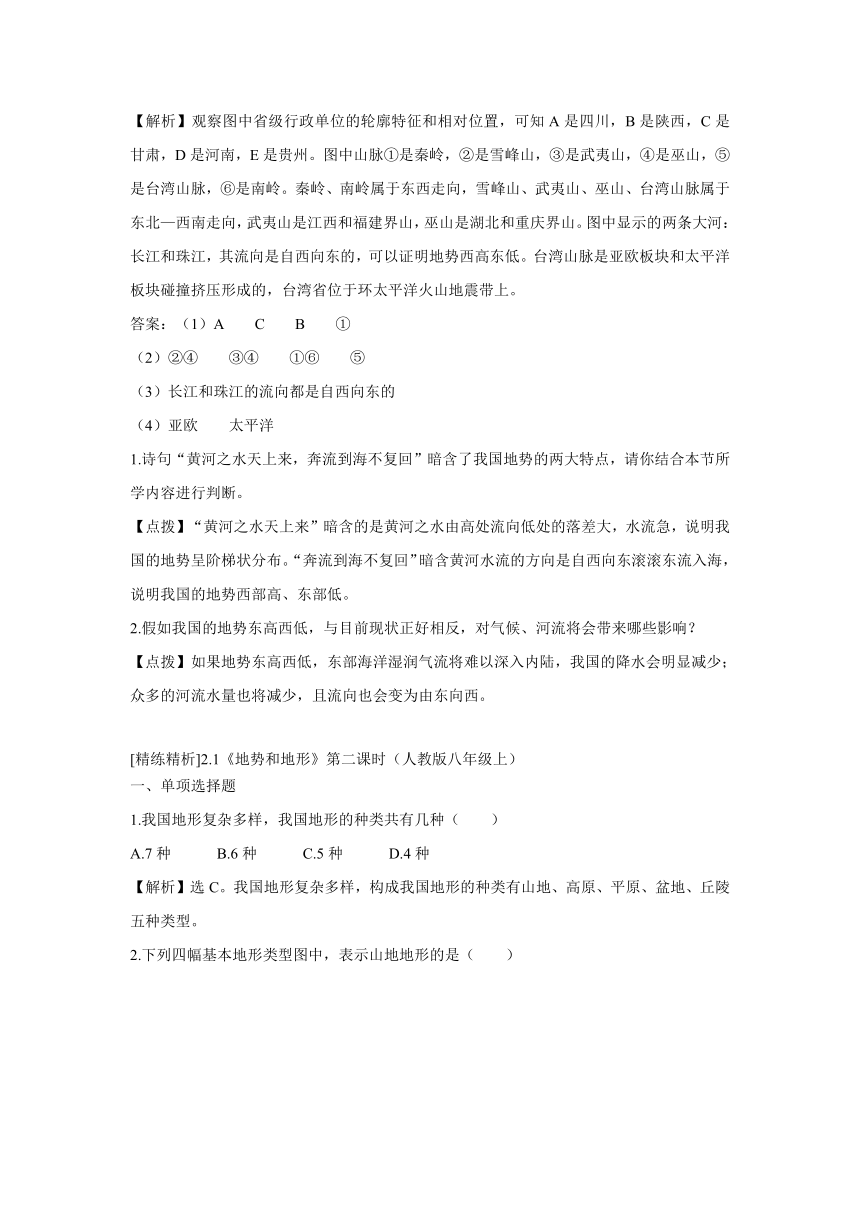 【解析】观察图中省级行政单位的轮廓特征和相对位置，可知 A 是四川，B 是陕西，C 是甘肃，D 是河南，E 是贵州。图中山脉①是秦岭，②是雪峰山，③是武夷山，④是巫山，⑤是台湾山脉，⑥是南岭。秦岭、南岭属于东西走向，雪峰山、武夷山、巫山、台湾山脉属于东北—西南走向，武夷山是江西和福建界山，巫山是湖北和重庆界山。图中显示的两条大河：长江和珠江，其流向是自西向东的，可以证明地势西高东低。台湾山脉是亚欧板块和太平洋板块碰撞挤压形成的，台湾省位于环太平洋火山地震带上。

答案：（1）A　　C　　B　　①

（2）②④　　③④　　①⑥　　⑤

（3）长江和珠江的流向都是自西向东的

（4）亚欧　　太平洋

1.诗句“黄河之水天上来，奔流到海不复回”暗含了我国地势的两大特点，请你结合本节所学内容进行判断。

【点拨】“黄河之水天上来”暗含的是黄河之水由高处流向低处的落差大，水流急，说明我国的地势呈阶梯状分布。“奔流到海不复回”暗含黄河水流的方向是自西向东滚滚东流入海，说明我国的地势西部高、东部低。

2.假如我国的地势东高西低，与目前现状正好相反，对气候、河流将会带来哪些影响？

【点拨】如果地势东高西低，东部海洋湿润气流将难以深入内陆，我国的降水会明显减少；众多的河流水量也将减少，且流向也会变为由东向西。

[精练精析]2.1《地势和地形》第二课时（人教版八年级上）
一、单项选择题

1.我国地形复杂多样，我国地形的种类共有几种（　　）

A.7 种　　B.6 种　　C.5 种　　D.4 种

【解析】选 C。我国地形复杂多样，构成我国地形的种类有山地、高原、平原、盆地、丘陵五种类型。

2.下列四幅基本地形类型图中，表示山地地形的是（　　）